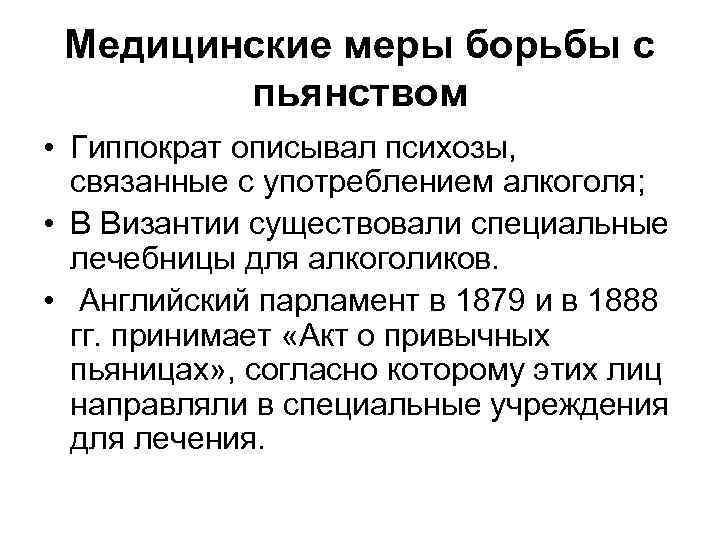 Медицинские меры борьбы с пьянством

• Гиппократ описывал психозы, связанные с употреблением алкоголя;
• В Византии существовали специальные лечебницы для алкоголиков.
• Английский парламент в 1879 и в 1888 гг. принимает «Акт о привычных пьяницах», согласно которому этих лиц направляли в специальные учреждения для лечения.